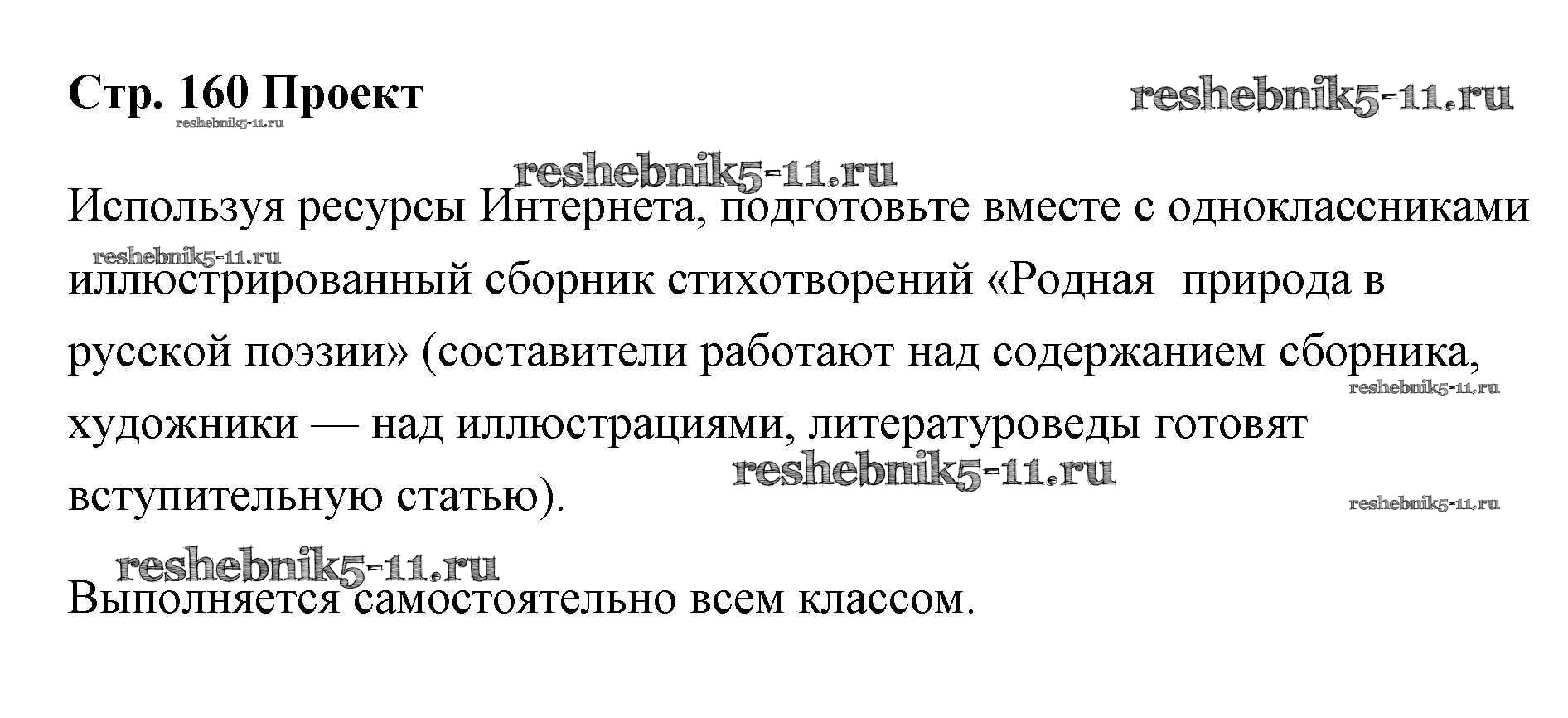 Стр. 160 Проект

Используя ресурсы Интернета, подготовьте вместе с одноклассниками иллюстрированный сборник стихотворений «Родная природа в русской поэзии» (составители работают над содержанием сборника, художники — над иллюстрациями, литературоведы готовят вступительную статью).

Выполняется самостоятельно всем классом.

reshebnik5-11.ru